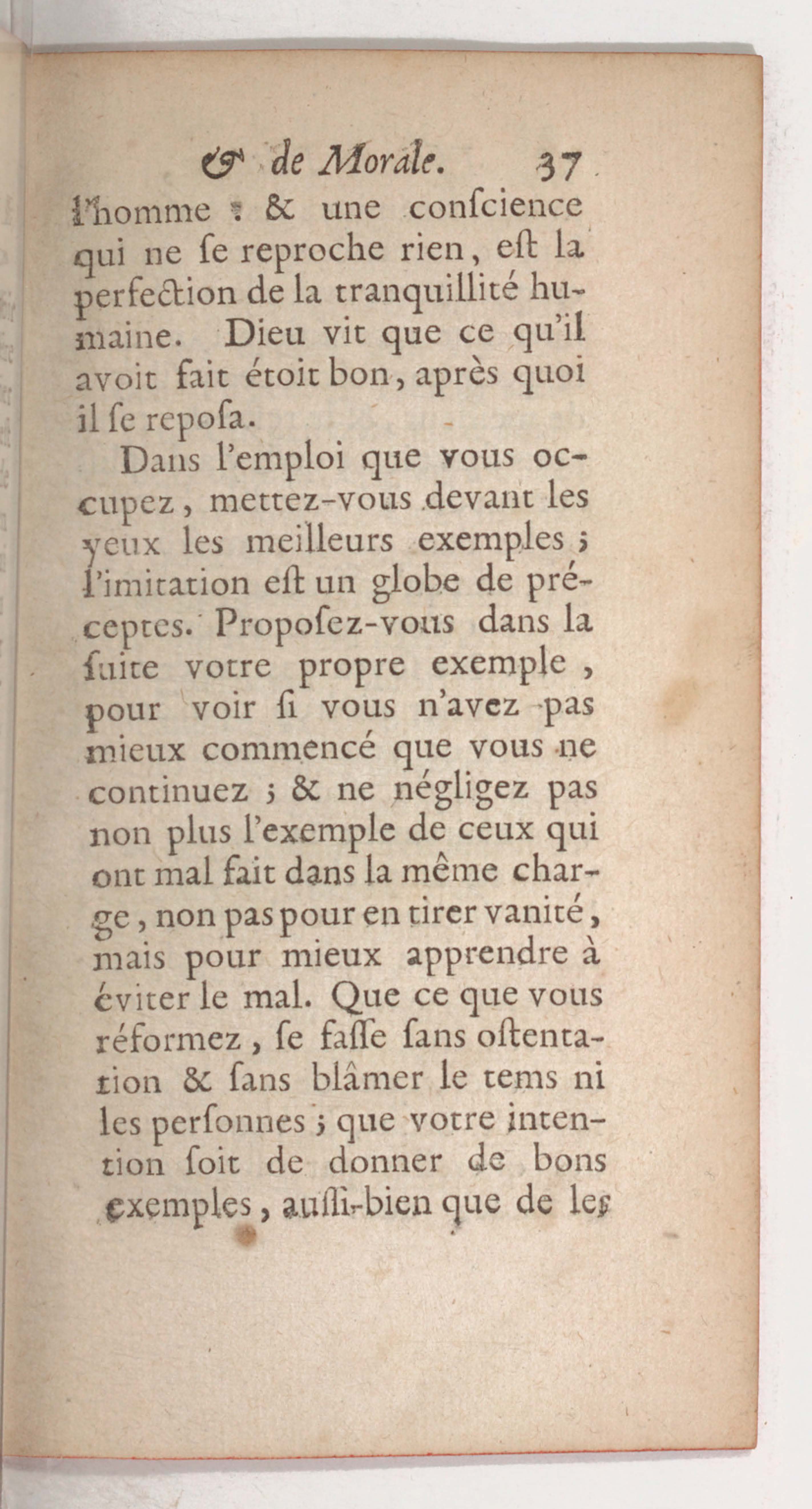 & de Morale. 37

l'homme : & une conſcience qui ne ſe reproche rien, eſt la perfection de la tranquillité humaine. Dieu vit que ce qu'il avoit fait étoit bon, après quoi il ſe repoſa.

Dans l'emploi que vous occupez, mettez-vous devant les yeux les meilleurs exemples ; l'imitation eſt un globe de préceptes. Propoſez-vous dans la ſuite votre propre exemple, pour voir ſi vous n'avez pas mieux commencé que vous ne continuez ; & ne négligez pas non plus l'exemple de ceux qui ont mal fait dans la même charge, non pas pour en tirer vanité, mais pour mieux apprendre à éviter le mal. Que ce que vous réformez, ſe faſſe ſans oſtentation & ſans blâmer le tems ni les perſonnes ; que votre intention ſoit de donner de bons exemples, auſſi-bien que de les